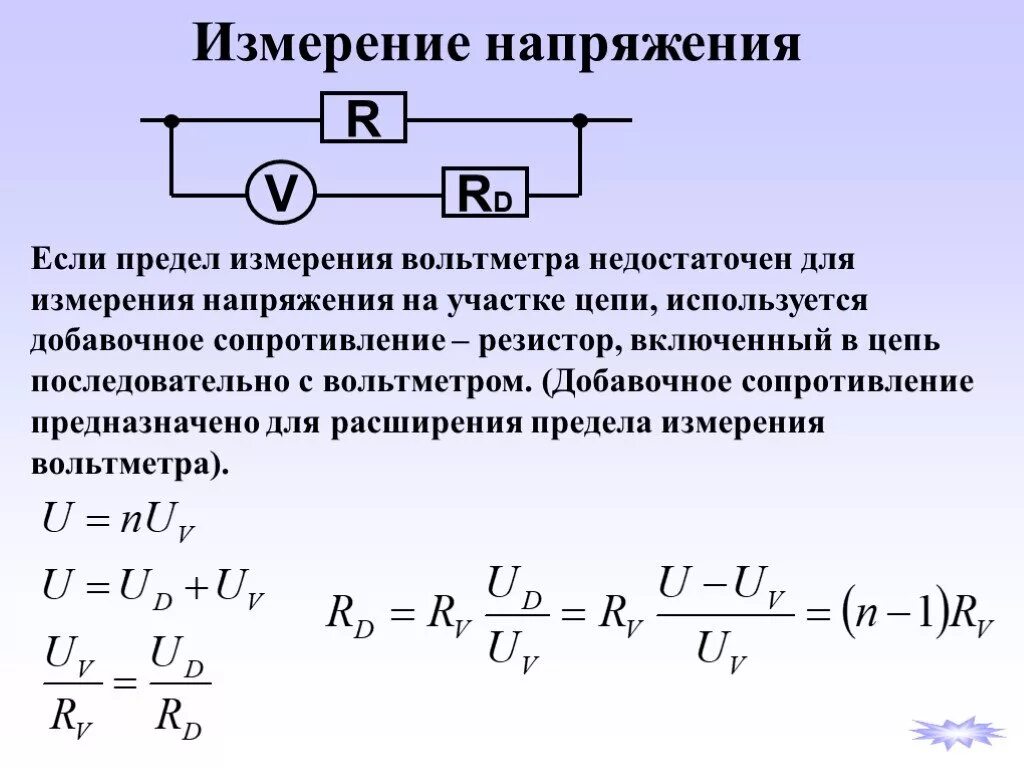 Измерение напряжения

R

V

$R_D$

Если предел измерения вольтметра недостаточен для измерения напряжения на участке цепи, используется добавочное сопротивление – резистор, включенный в цепь последовательно с вольтметром. (Добавочное сопротивление предназначено для расширения предела измерения вольтметра).

$U = nU_V$

$U = U_D + U_V$

$\frac{U_V}{R_V} = \frac{U_D}{R_D}$

$R_D = R_V \frac{U_D}{U_V} = R_V \frac{U - U_V}{U_V} = (n-1)R_V$